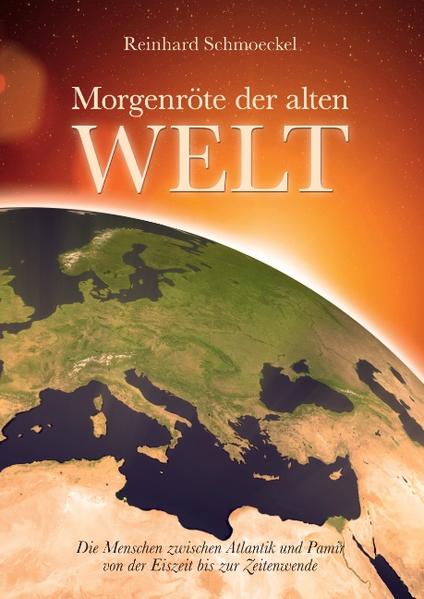 Reinhard Schmoeckel

Morgenröte der alten
WELT

Die Menschen zwischen Atlantik und Pamir
von der Eiszeit bis zur Zeitenwende